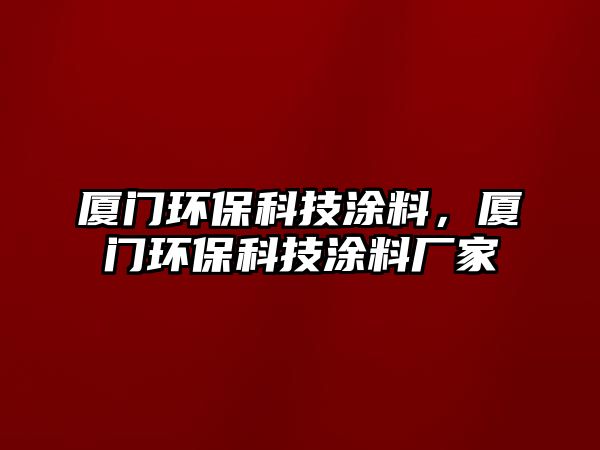 厦门环保科技涂料，厦门环保科技涂料厂家